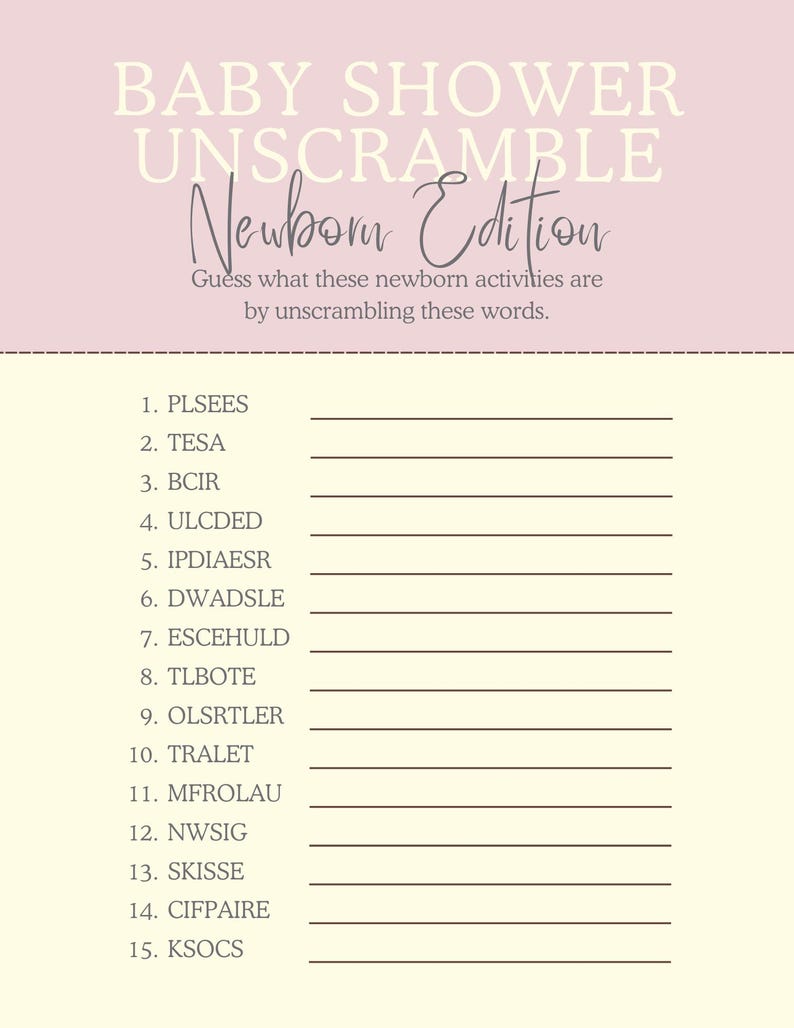 BABY SHOWER UNSCRAMBLE
Newborn Edition
Guess what these newborn activities are by unscrambling these words.

1. PLSEES
2. TESA
3. BCIR
4. ULCDED
5. IPDIAESR
6. DWADSLE
7. ESCEHULD
8. TLBOTE
9. OLSRTLER
10. TRALET
11. MFROLAU
12. NWSIG
13. SKISSE
14. CIFPAIRE
15. KSOCS